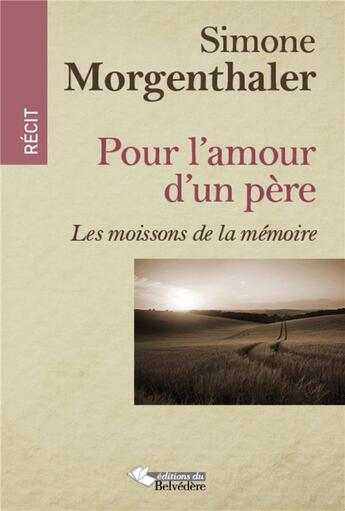 RÉCIT

Simone
Morgenthaler

Pour l'amour d'un père

Les moissons de la mémoire

éditions du
Belvédère